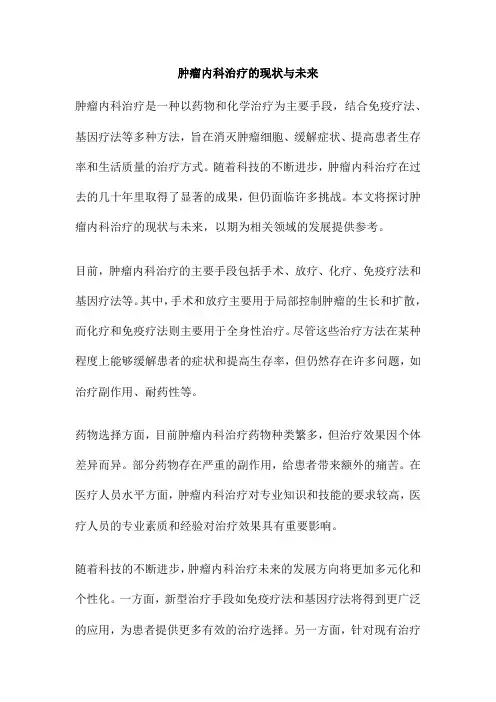 肿瘤内科治疗的现状与未来

肿瘤内科治疗是一种以药物和化学治疗为主要手段，结合免疫疗法、基因疗法等多种方法，旨在消灭肿瘤细胞、缓解症状、提高患者生存率和生活质量的治疗方式。随着科技的不断进步，肿瘤内科治疗在过去的几十年里取得了显著的成果，但仍面临许多挑战。本文将探讨肿瘤内科治疗的现状与未来，以期为相关领域的发展提供参考。

目前，肿瘤内科治疗的主要手段包括手术、放疗、化疗、免疫疗法和基因疗法等。其中，手术和放疗主要用于局部控制肿瘤的生长和扩散，而化疗和免疫疗法则主要用于全身性治疗。尽管这些治疗方法在某种程度上能够缓解患者的症状和提高生存率，但仍然存在许多问题，如治疗副作用、耐药性等。

药物选择方面，目前肿瘤内科治疗药物种类繁多，但治疗效果因个体差异而异。部分药物存在严重的副作用，给患者带来额外的痛苦。在医疗人员水平方面，肿瘤内科治疗对专业知识和技能的要求较高，医疗人员的专业素质和经验对治疗效果具有重要影响。

随着科技的不断进步，肿瘤内科治疗未来的发展方向将更加多元化和个性化。一方面，新型治疗手段如免疫疗法和基因疗法将得到更广泛的应用，为患者提供更多有效的治疗选择。另一方面，针对现有治疗